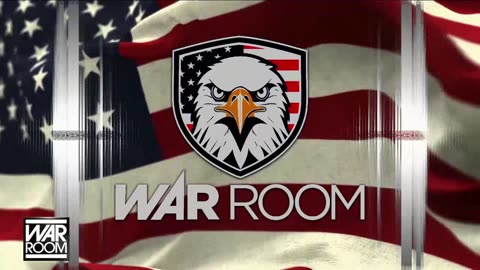 WAR ROOM

WAR ROOM